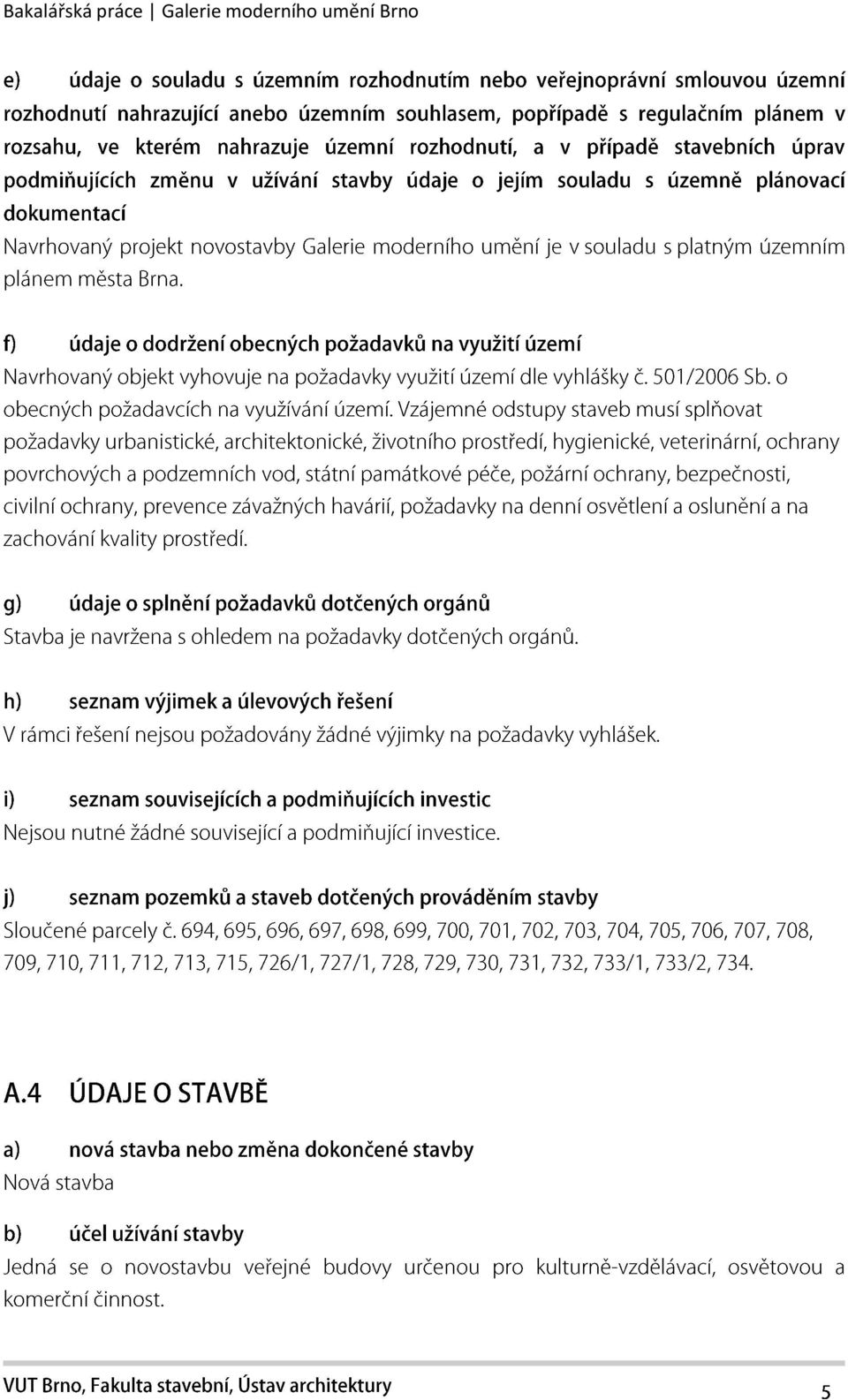 Bakalářská práce | Galerie moderního umění Brno

e) údaje o souladu s územním rozhodnutím nebo veřejnoprávní smlouvou územní rozhodnutí nahrazující anebo územním souhlasem, popřípadě s regulačním plánem v rozsahu, ve kterém nahrazuje územní rozhodnutí, a v případě stavebních úprav podmiňujících změnu v užívání stavby údaje o jejím souladu s územně plánovací dokumentací

Navrhovaný projekt novostavby Galerie moderního umění je v souladu s platným územním plánem města Brna.

f) údaje o dodržení obecných požadavků na využití území

Navrhovaný objekt vyhovuje na požadavky využití území dle vyhlášky č. 501/2006 Sb. o obecných požadavcích na využívání území. Vzájemné odstupy staveb musí splňovat požadavky urbanistické, architektonické, životního prostředí, hygienické, veterinární, ochrany povrchových a podzemních vod, státní památkové péče, požární ochrany, bezpečnosti, civilní ochrany, prevence závažných havárií, požadavky na denní osvětlení a oslunění a na zachování kvality prostředí.

g) údaje o splnění požadavků dotčených orgánů

Stavba je navržena s ohledem na požadavky dotčených orgánů.

h) seznam výjimek a úlevových řešení

V rámci řešení nejsou požadovány žádné výjimky na požadavky vyhlášek.

i) seznam souvisejících a podmiňujících investic

Nejsou nutné žádné související a podmiňující investice.

j) seznam pozemků a staveb dotčených prováděním stavby

Sloučené parcely č. 694, 695, 696, 697, 698, 699, 700, 701, 702, 703, 704, 705, 706, 707, 708, 709, 710, 711, 712, 713, 715, 726/1, 727/1, 728, 729, 730, 731, 732, 733/1, 733/2, 734.

A.4 ÚDAJE O STAVBĚ

a) nová stavba nebo změna dokončené stavby

Nová stavba

b) účel užívání stavby

Jedná se o novostavbu veřejné budovy určenou pro kulturně-vzdělávací, osvětovou a komerční činnost.

VUT Brno, Fakulta stavební, Ústav architektury 5